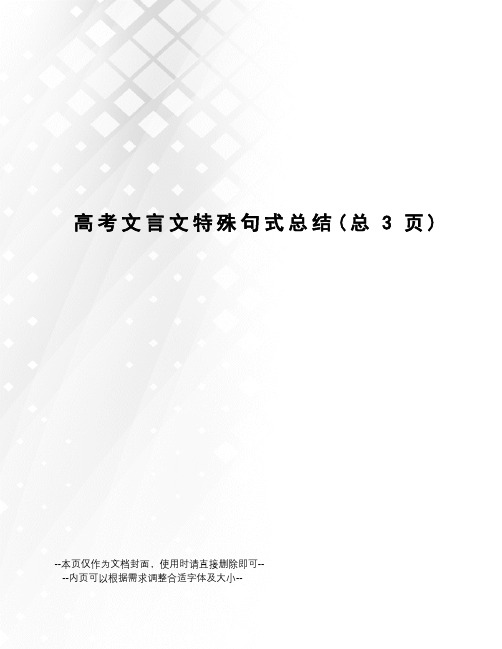 高考文言文特殊句式总结(总 3 页)

--本页仅作为文档封面，使用时请直接删除即可--
--内页可以根据需求调整合适字体及大小--